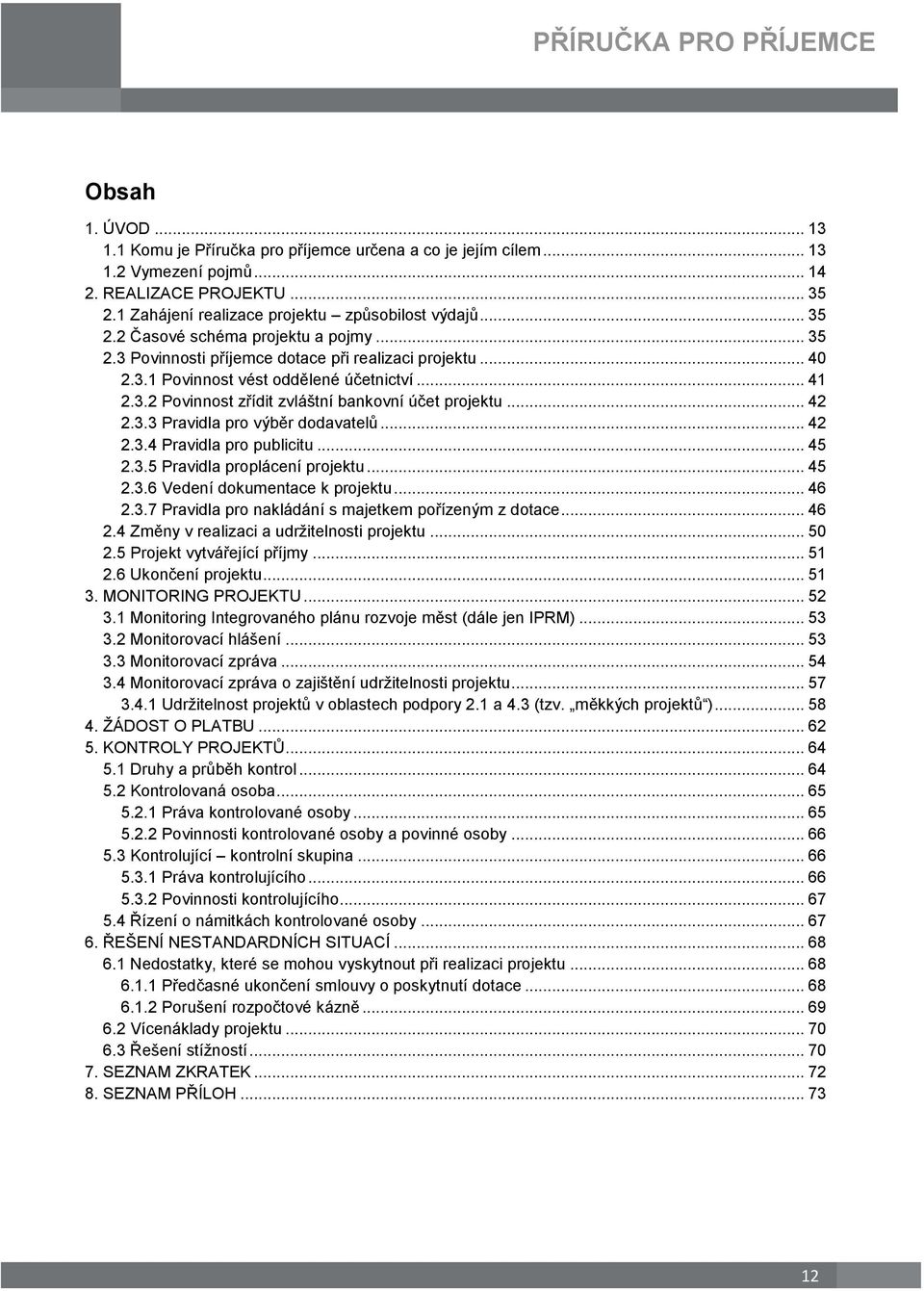 PŘÍRUČKA PRO PŘÍJEMCE

Obsah

1. ÚVOD ... 13
1.1 Komu je Příručka pro příjemce určena a co je jejím cílem ... 13
1.2 Vymezení pojmů ... 14
2. REALIZACE PROJEKTU ... 35
2.1 Zahájení realizace projektu – způsobilost výdajů ... 35
2.2 Časové schéma projektu a pojmy ... 35
2.3 Povinnosti příjemce dotace při realizaci projektu ... 40
2.3.1 Povinnost vést oddělené účetnictví ... 41
2.3.2 Povinnost zřídit zvláštní bankovní účet projektu ... 42
2.3.3 Pravidla pro výběr dodavatelů ... 42
2.3.4 Pravidla pro publicitu ... 45
2.3.5 Pravidla proplácení projektu ... 45
2.3.6 Vedení dokumentace k projektu ... 46
2.3.7 Pravidla pro nakládání s majetkem pořízeným z dotace ... 46
2.4 Změny v realizaci a udržitelnosti projektu ... 50
2.5 Projekt vytvářející příjmy ... 51
2.6 Ukončení projektu ... 51
3. MONITORING PROJEKTU ... 52
3.1 Monitoring Integrovaného plánu rozvoje měst (dále jen IPRM) ... 53
3.2 Monitorovací hlášení ... 53
3.3 Monitorovací zpráva ... 54
3.4 Monitorovací zpráva o zajištění udržitelnosti projektu ... 57
3.4.1 Udržitelnost projektů v oblastech podpory 2.1 a 4.3 (tzv. „měkkých projektů“) ... 58
4. ŽÁDOST O PLATBU ... 62
5. KONTROLY PROJEKTŮ ... 64
5.1 Druhy a průběh kontrol ... 64
5.2 Kontrolovaná osoba ... 65
5.2.1 Práva kontrolované osoby ... 65
5.2.2 Povinnosti kontrolované osoby a povinné osoby ... 66
5.3 Kontrolující – kontrolní skupina ... 66
5.3.1 Práva kontrolujícího ... 66
5.3.2 Povinnosti kontrolujícího ... 67
5.4 Řízení o námitkách kontrolované osoby ... 67
6. ŘEŠENÍ NESTANDARDNÍCH SITUACÍ ... 68
6.1 Nedostatky, které se mohou vyskytnout při realizaci projektu ... 68
6.1.1 Předčasné ukončení smlouvy o poskytnutí dotace ... 68
6.1.2 Porušení rozpočtové kázně ... 69
6.2 Vícenáklady projektu ... 70
6.3 Řešení stížností ... 70
7. SEZNAM ZKRATEK ... 72
8. SEZNAM PŘÍLOH ... 73

12